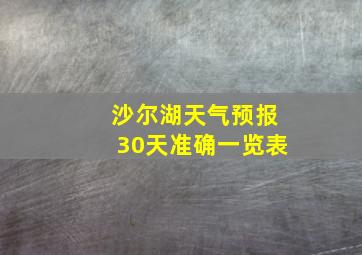 沙尔湖天气预报
30天准确一览表